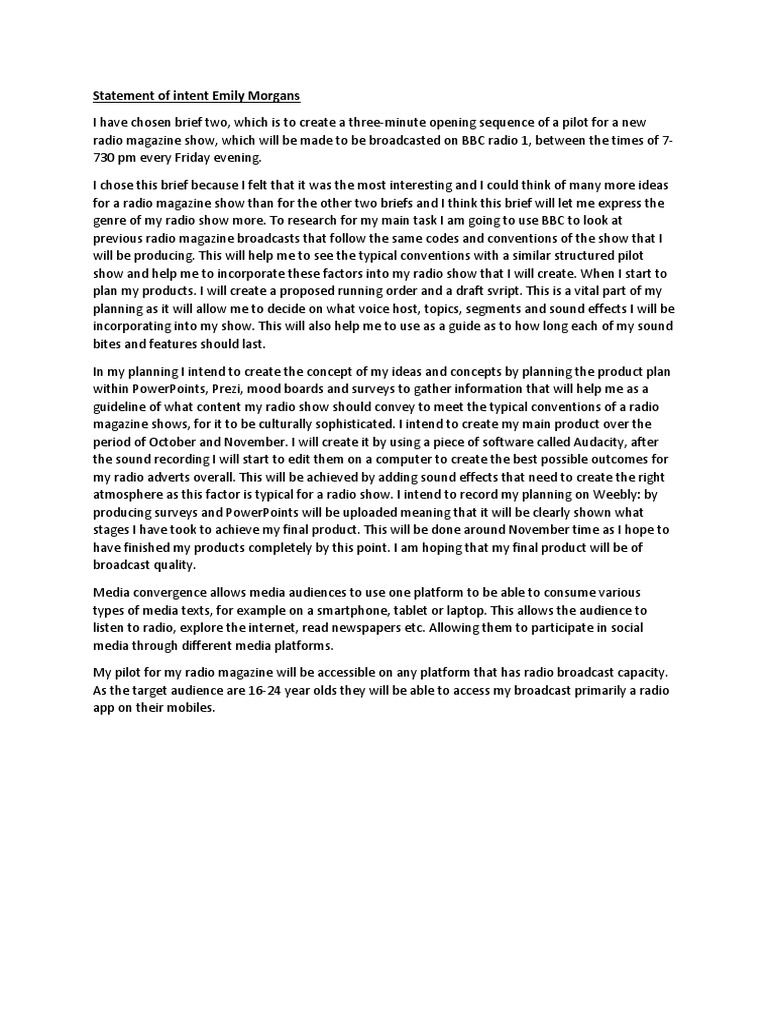 Statement of intent Emily Morgans

I have chosen brief two, which is to create a three-minute opening sequence of a pilot for a new radio magazine show, which will be made to be broadcasted on BBC radio 1, between the times of 7-730 pm every Friday evening.

I chose this brief because I felt that it was the most interesting and I could think of many more ideas for a radio magazine show than for the other two briefs and I think this brief will let me express the genre of my radio show more. To research for my main task I am going to use BBC to look at previous radio magazine broadcasts that follow the same codes and conventions of the show that I will be producing. This will help me to see the typical conventions with a similar structured pilot show and help me to incorporate these factors into my radio show that I will create. When I start to plan my products. I will create a proposed running order and a draft svript. This is a vital part of my planning as it will allow me to decide on what voice host, topics, segments and sound effects I will be incorporating into my show. This will also help me to use as a guide as to how long each of my sound bites and features should last.

In my planning I intend to create the concept of my ideas and concepts by planning the product plan within PowerPoints, Prezi, mood boards and surveys to gather information that will help me as a guideline of what content my radio show should convey to meet the typical conventions of a radio magazine shows, for it to be culturally sophisticated. I intend to create my main product over the period of October and November. I will create it by using a piece of software called Audacity, after the sound recording I will start to edit them on a computer to create the best possible outcomes for my radio adverts overall. This will be achieved by adding sound effects that need to create the right atmosphere as this factor is typical for a radio show. I intend to record my planning on Weebly: by producing surveys and PowerPoints will be uploaded meaning that it will be clearly shown what stages I have took to achieve my final product. This will be done around November time as I hope to have finished my products completely by this point. I am hoping that my final product will be of broadcast quality.

Media convergence allows media audiences to use one platform to be able to consume various types of media texts, for example on a smartphone, tablet or laptop. This allows the audience to listen to radio, explore the internet, read newspapers etc. Allowing them to participate in social media through different media platforms.

My pilot for my radio magazine will be accessible on any platform that has radio broadcast capacity. As the target audience are 16-24 year olds they will be able to access my broadcast primarily a radio app on their mobiles.